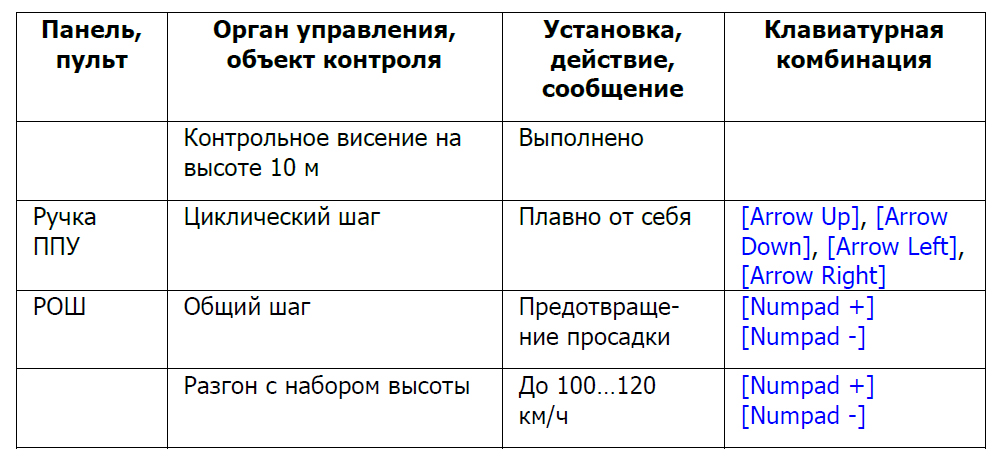 | Панель, пульт | Орган управления, объект контроля | Установка, действие, сообщение | Клавиатурная комбинация |
|---|---|---|---|
| | Контрольное висение на высоте 10 м | Выполнено | |
| Ручка ППУ | Циклический шаг | Плавно от себя | [Arrow Up], [Arrow Down], [Arrow Left], [Arrow Right] |
| РОШ | Общий шаг | Предотвращение просадки | [Numpad +] [Numpad -] |
| | Разгон с набором высоты | До 100…120 км/ч | [Numpad +] [Numpad -] |